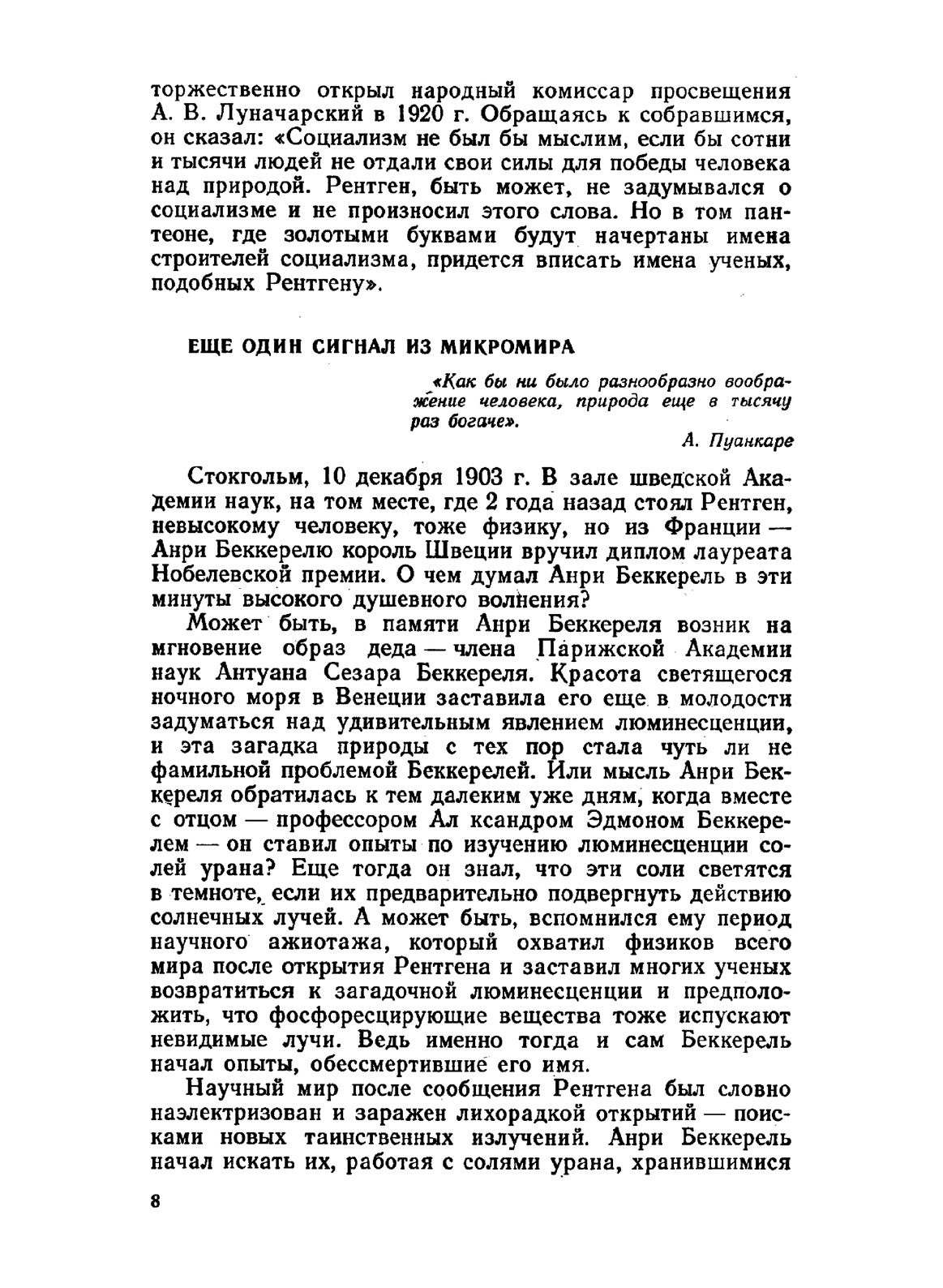 торжественно открыл народный комиссар просвещения А. В. Луначарский в 1920 г. Обращаясь к собравшимся, он сказал: «Социализм не был бы мыслим, если бы сотни и тысячи людей не отдали свои силы для победы человека над природой. Рентген, быть может, не задумывался о социализме и не произносил этого слова. Но в том пантеоне, где золотыми буквами будут начертаны имена строителей социализма, придется вписать имена ученых, подобных Рентгену».

ЕЩЕ ОДИН СИГНАЛ ИЗ МИКРОМИРА

«Как бы ни было разнообразно воображение человека, природа еще в тысячу раз богаче».

А. Пуанкаре

Стокгольм, 10 декабря 1903 г. В зале шведской Академии наук, на том месте, где 2 года назад стоял Рентген, невысокому человеку, тоже физику, но из Франции — Анри Беккерелю король Швеции вручил диплом лауреата Нобелевской премии. О чем думал Анри Беккерель в эти минуты высокого душевного волнения?

Может быть, в памяти Анри Беккереля возник на мгновение образ деда — члена Парижской Академии наук Антуана Сезара Беккереля. Красота светящегося ночного моря в Венеции заставила его еще в молодости задуматься над удивительным явлением люминесценции, и эта загадка природы с тех пор стала чуть ли не фамильной проблемой Беккерелей. Или мысль Анри Беккереля обратилась к тем далеким уже дням, когда вместе с отцом — профессором Ал ксандром Эдмоном Беккерелем — он ставил опыты по изучению люминесценции солей урана? Еще тогда он знал, что эти соли светятся в темноте, если их предварительно подвергнуть действию солнечных лучей. А может быть, вспомнился ему период научного ажиотажа, который охватил физиков всего мира после открытия Рентгена и заставил многих ученых возвратиться к загадочной люминесценции и предположить, что фосфоресцирующие вещества тоже испускают невидимые лучи. Ведь именно тогда и сам Беккерель начал опыты, обессмертившие его имя.

Научный мир после сообщения Рентгена был словно наэлектризован и заражен лихорадкой открытий — поисками новых таинственных излучений. Анри Беккерель начал искать их, работая с солями урана, хранившимися

8